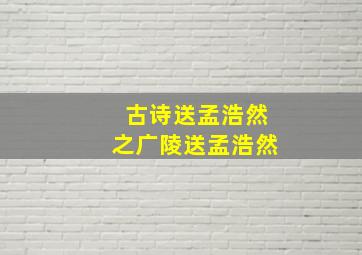 古诗送孟浩然
之广陵送孟浩然